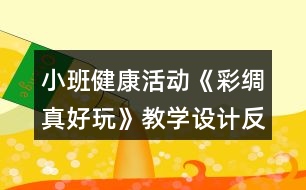 小班健康活动《彩绸真好玩》教学设计反